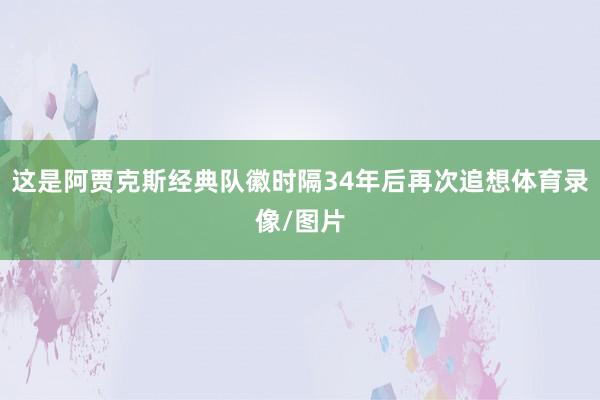 这是阿贾克斯经典队徽时隔34年后再次追想体育录像/图片